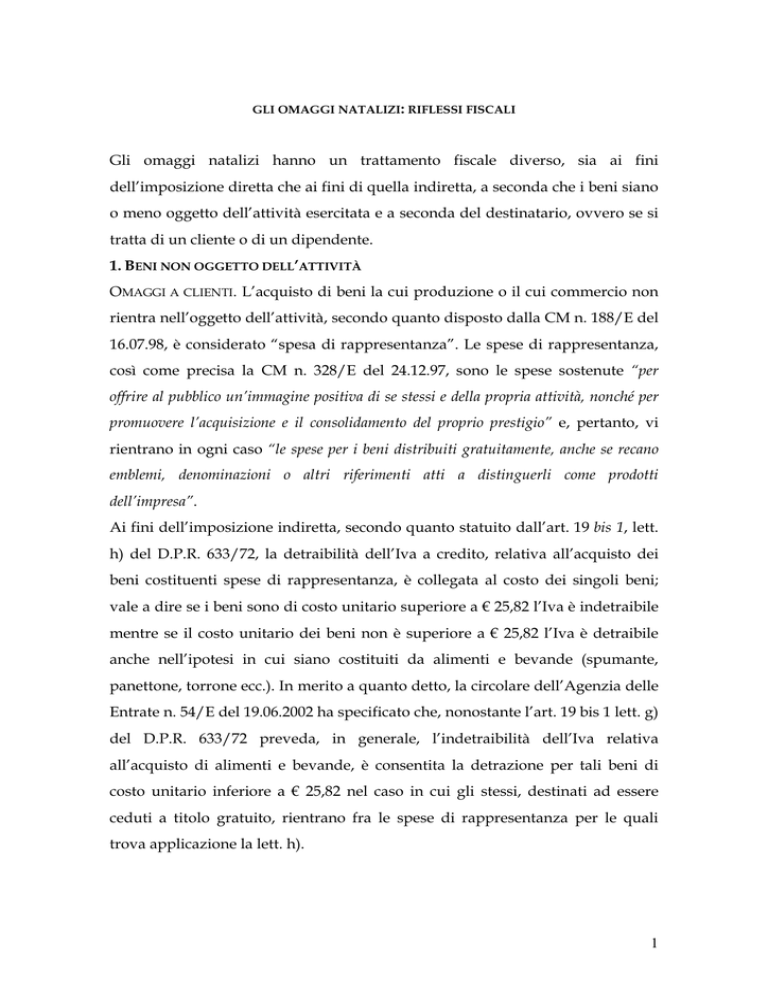 GLI OMAGGI NATALIZI: RIFLESSI FISCALI

Gli omaggi natalizi hanno un trattamento fiscale diverso, sia ai fini dell'imposizione diretta che ai fini di quella indiretta, a seconda che i beni siano o meno oggetto dell'attività esercitata e a seconda del destinatario, ovvero se si tratta di un cliente o di un dipendente.

1. BENI NON OGGETTO DELL'ATTIVITÀ

OMAGGI A CLIENTI. L'acquisto di beni la cui produzione o il cui commercio non rientra nell'oggetto dell'attività, secondo quanto disposto dalla CM n. 188/E del 16.07.98, è considerato "spesa di rappresentanza". Le spese di rappresentanza, così come precisa la CM n. 328/E del 24.12.97, sono le spese sostenute "per offrire al pubblico un'immagine positiva di se stessi e della propria attività, nonché per promuovere l'acquisizione e il consolidamento del proprio prestigio" e, pertanto, vi rientrano in ogni caso "le spese per i beni distribuiti gratuitamente, anche se recano emblemi, denominazioni o altri riferimenti atti a distinguerli come prodotti dell'impresa".

Ai fini dell'imposizione indiretta, secondo quanto statuito dall'art. 19 bis 1, lett. h) del D.P.R. 633/72, la detraibilità dell'Iva a credito, relativa all'acquisto dei beni costituenti spese di rappresentanza, è collegata al costo dei singoli beni; vale a dire se i beni sono di costo unitario superiore a € 25,82 l'Iva è indetraibile mentre se il costo unitario dei beni non è superiore a € 25,82 l'Iva è detraibile anche nell'ipotesi in cui siano costituiti da alimenti e bevande (spumante, panettone, torrone ecc.). In merito a quanto detto, la circolare dell'Agenzia delle Entrate n. 54/E del 19.06.2002 ha specificato che, nonostante l'art. 19 bis 1 lett. g) del D.P.R. 633/72 preveda, in generale, l'indetraibilità dell'Iva relativa all'acquisto di alimenti e bevande, è consentita la detrazione per tali beni di costo unitario inferiore a € 25,82 nel caso in cui gli stessi, destinati ad essere ceduti a titolo gratuito, rientrano fra le spese di rappresentanza per le quali trova applicazione la lett. h).

1